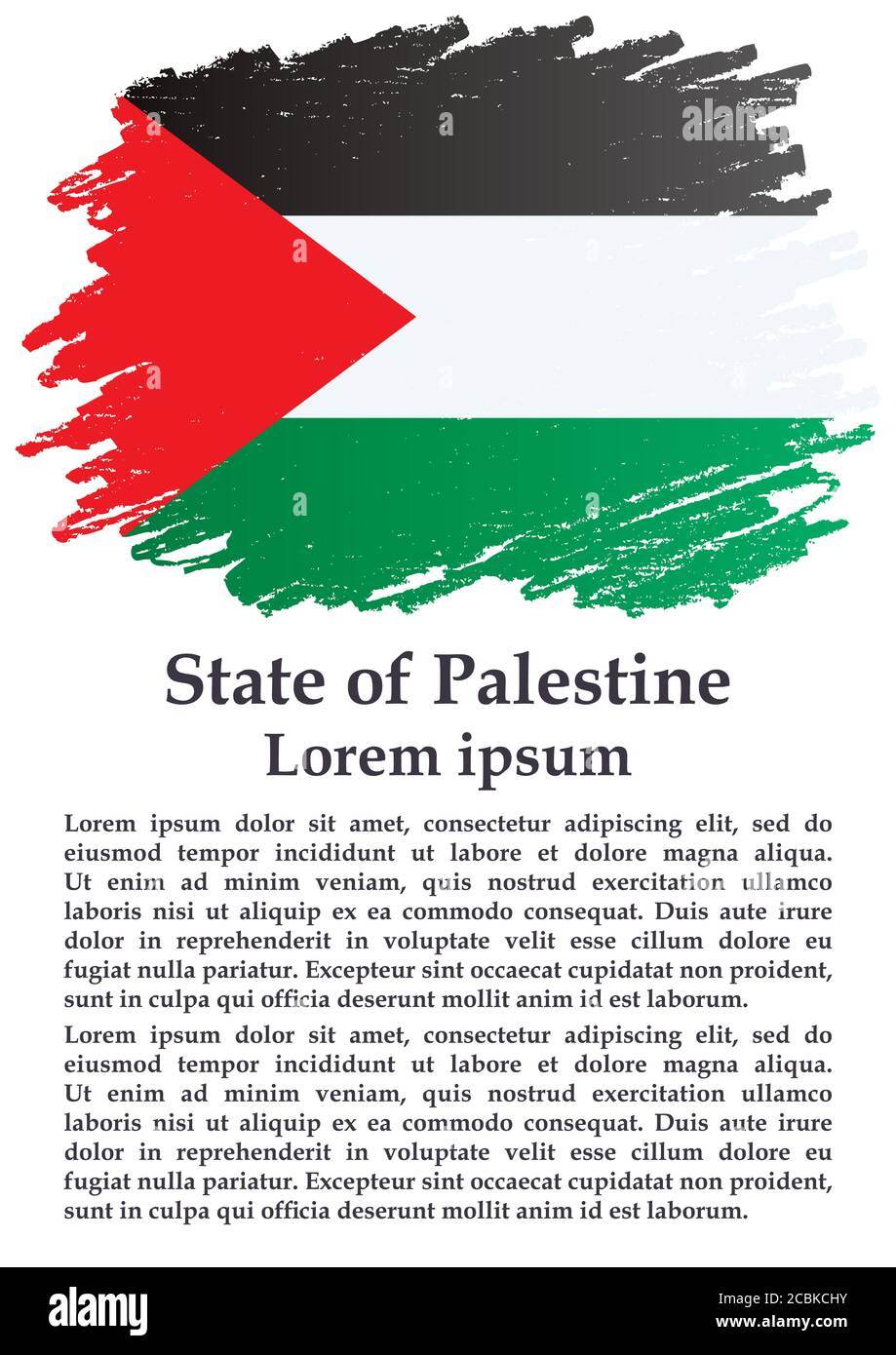 alamy

State of Palestine
Lorem ipsum

Lorem ipsum dolor sit amet, consectetur adipiscing elit, sed do eiusmod tempor incididunt ut labore et dolore magna aliqua. Ut enim ad minim veniam, quis nostrud exercitation ullamco laboris nisi ut aliquip ex ea commodo consequat. Duis aute irure dolor in reprehenderit in voluptate velit esse cillum dolore eu fugiat nulla pariatur. Excepteur sint occaecat cupidatat non proident, sunt in culpa qui officia deserunt mollit anim id est laborum.

Lorem ipsum dolor sit amet, consectetur adipiscing elit, sed do eiusmod tempor incididunt ut labore et dolore magna aliqua. Ut enim ad minim veniam, quis nostrud exercitation ullamco laboris nisi ut aliquip ex ea commodo consequat. Duis aute irure dolor in reprehenderit in voluptate velit esse cillum dolore eu fugiat nulla pariatur. Excepteur sint occaecat cupidatat non proident, sunt in culpa qui officia deserunt mollit anim id est laborum.

alamy
Image ID: 2CBKCHY
www.alamy.com